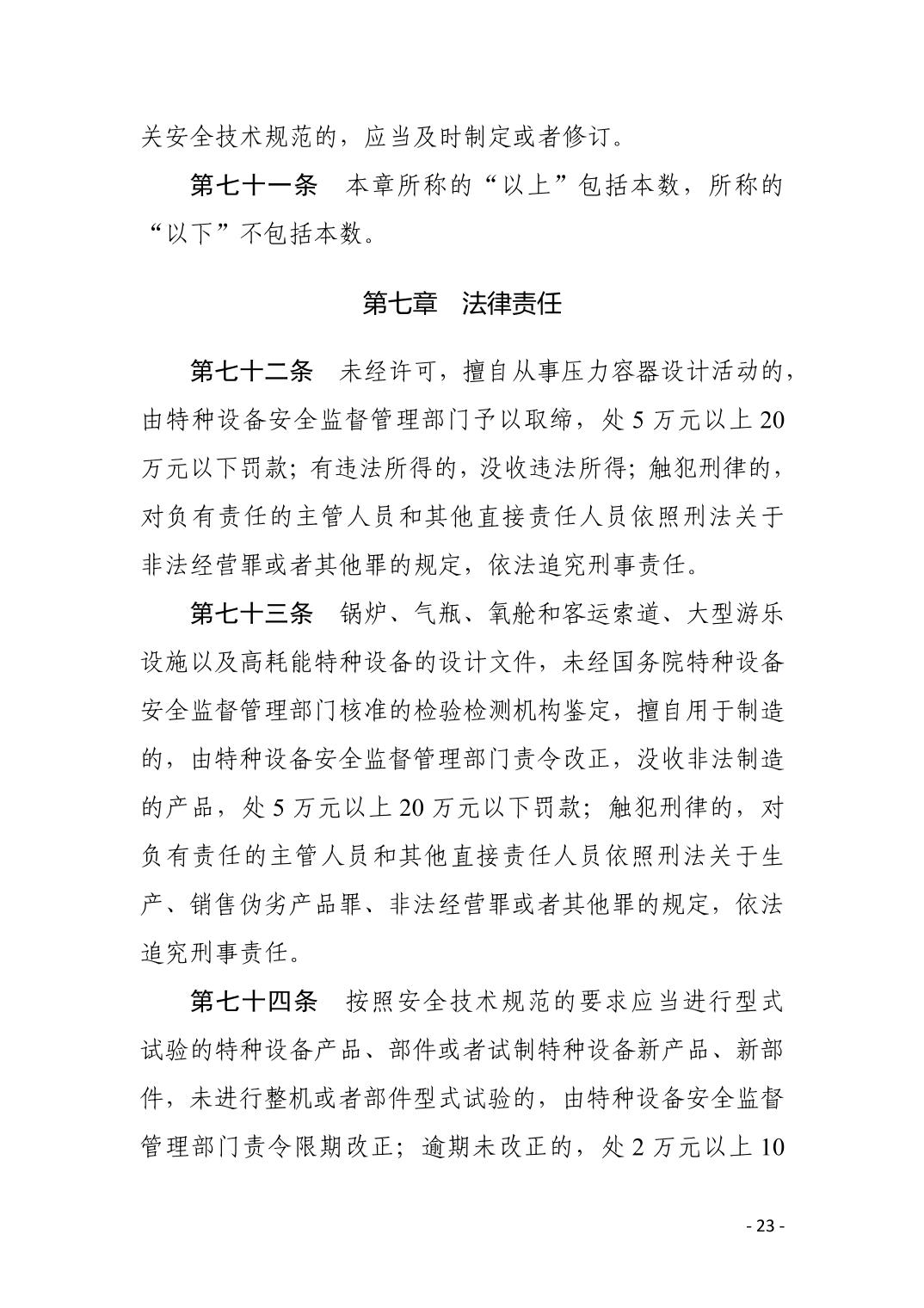 关安全技术规范的，应当及时制定或者修订。

第七十一条　本章所称的“以上”包括本数，所称的“以下”不包括本数。

第七章　法律责任

第七十二条　未经许可，擅自从事压力容器设计活动的，由特种设备安全监督管理部门予以取缔，处 5 万元以上 20 万元以下罚款；有违法所得的，没收违法所得；触犯刑律的，对负有责任的主管人员和其他直接责任人员依照刑法关于非法经营罪或者其他罪的规定，依法追究刑事责任。

第七十三条　锅炉、气瓶、氧舱和客运索道、大型游乐设施以及高耗能特种设备的设计文件，未经国务院特种设备安全监督管理部门核准的检验检测机构鉴定，擅自用于制造的，由特种设备安全监督管理部门责令改正，没收非法制造的产品，处 5 万元以上 20 万元以下罚款；触犯刑律的，对负有责任的主管人员和其他直接责任人员依照刑法关于生产、销售伪劣产品罪、非法经营罪或者其他罪的规定，依法追究刑事责任。

第七十四条　按照安全技术规范的要求应当进行型式试验的特种设备产品、部件或者试制特种设备新产品、新部件，未进行整机或者部件型式试验的，由特种设备安全监督管理部门责令限期改正；逾期未改正的，处 2 万元以上 10

- 23 -